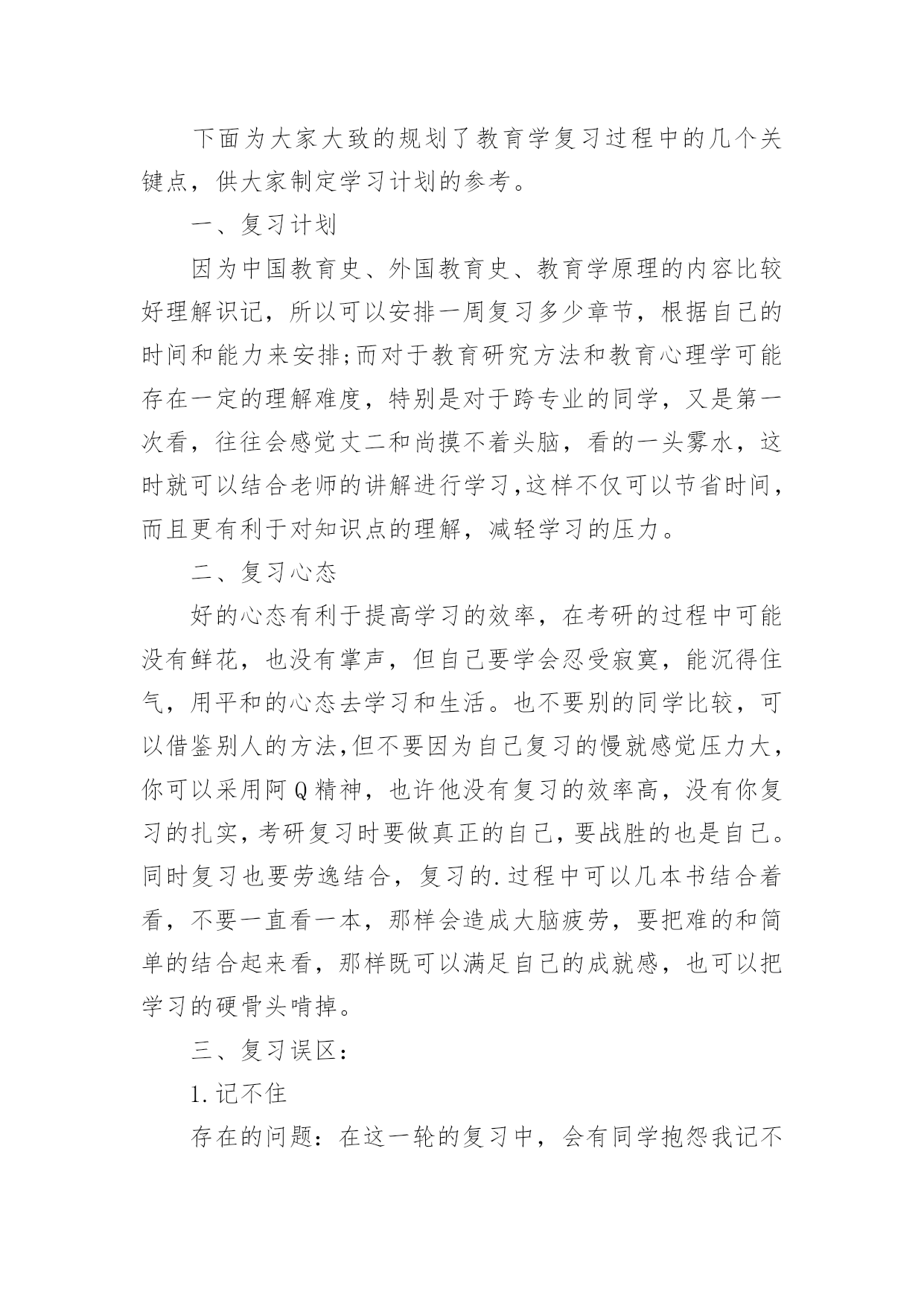 下面为大家大致的规划了教育学复习过程中的几个关键点，供大家制定学习计划的参考。

一、复习计划

因为中国教育史、外国教育史、教育学原理的内容比较好理解识记，所以可以安排一周复习多少章节，根据自己的时间和能力来安排;而对于教育研究方法和教育心理学可能存在一定的理解难度，特别是对于跨专业的同学，又是第一次看，往往会感觉丈二和尚摸不着头脑，看的一头雾水，这时就可以结合老师的讲解进行学习,这样不仅可以节省时间，而且更有利于对知识点的理解，减轻学习的压力。

二、复习心态

好的心态有利于提高学习的效率，在考研的过程中可能没有鲜花，也没有掌声，但自己要学会忍受寂寞，能沉得住气，用平和的心态去学习和生活。也不要别的同学比较，可以借鉴别人的方法,但不要因为自己复习的慢就感觉压力大，你可以采用阿Q精神，也许他没有复习的效率高，没有你复习的扎实，考研复习时要做真正的自己，要战胜的也是自己。同时复习也要劳逸结合，复习的.过程中可以几本书结合着看，不要一直看一本，那样会造成大脑疲劳，要把难的和简单的结合起来看，那样既可以满足自己的成就感，也可以把学习的硬骨头啃掉。

三、复习误区：

1.记不住

存在的问题：在这一轮的复习中，会有同学抱怨我记不